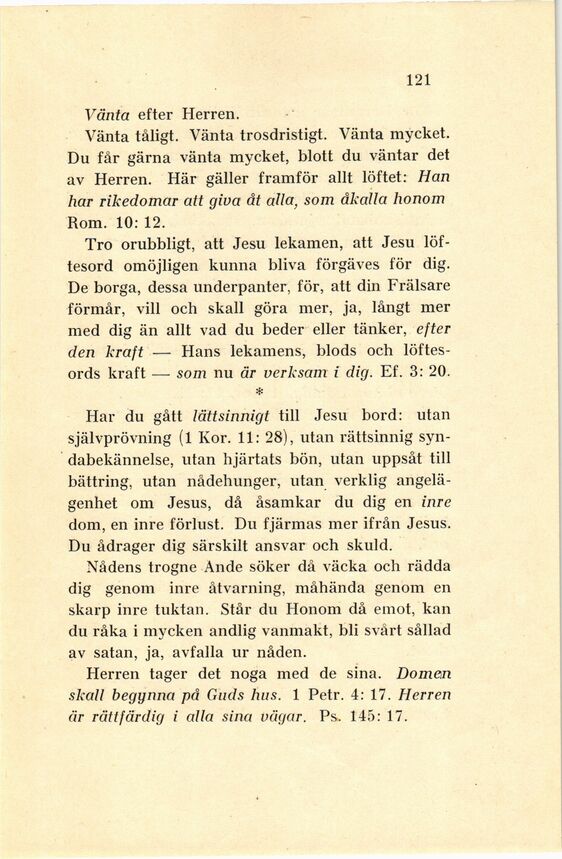 121

Vänta efter Herren.

Vänta tåligt. Vänta trosdristigt. Vänta mycket. Du får gärna vänta mycket, blott du väntar det av Herren. Här gäller framför allt löftet: Han har rikedomar att giva åt alla, som åkalla honom Rom. 10: 12.

Tro orubbligt, att Jesu lekamen, att Jesu löftesord omöjligen kunna bliva förgäves för dig. De borga, dessa underpanter, för, att din Frälsare förmår, vill och skall göra mer, ja, långt mer med dig än allt vad du beder eller tänker, efter den kraft — Hans lekamens, blods och löftesords kraft — som nu är verksam i dig. Ef. 3: 20.

*

Har du gått lättsinnigt till Jesu bord: utan självprövning (1 Kor. 11: 28), utan rättsinnig syndabekännelse, utan hjärtats bön, utan uppsåt till bättring, utan nådehunger, utan verklig angelägenhet om Jesus, då åsamkar du dig en inre dom, en inre förlust. Du fjärmas mer ifrån Jesus. Du ådrager dig särskilt ansvar och skuld.

Nådens trogne Ande söker då väcka och rädda dig genom inre åtvarning, måhända genom en skarp inre tuktan. Står du Honom då emot, kan du råka i mycken andlig vanmakt, bli svårt sållad av satan, ja, avfalla ur nåden.

Herren tager det noga med de sina. Domen skall begynna på Guds hus. 1 Petr. 4: 17. Herren är rättfärdig i alla sina vägar. Ps. 145: 17.